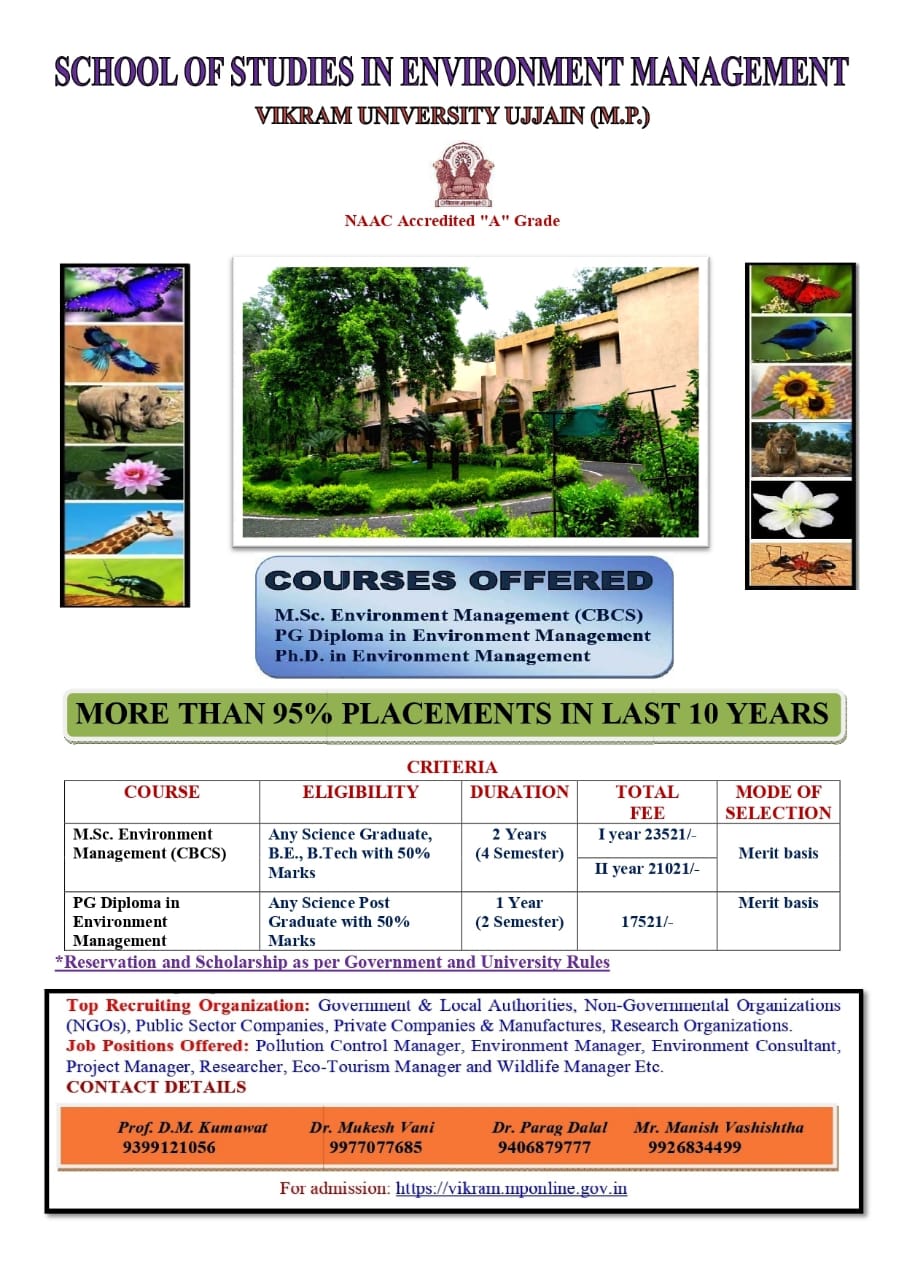 SCHOOL OF STUDIES IN ENVIRONMENT MANAGEMENT
VIKRAM UNIVERSITY UJJAIN (M.P.)

NAAC Accredited "A" Grade

COURSES OFFERED
M.Sc. Environment Management (CBCS)
PG Diploma in Environment Management
Ph.D. in Environment Management

MORE THAN 95% PLACEMENTS IN LAST 10 YEARS

CRITERIA

| COURSE | ELIGIBILITY | DURATION | TOTAL FEE | MODE OF SELECTION |
|---|---|---|---|---|
| M.Sc. Environment Management (CBCS) | Any Science Graduate, B.E., B.Tech with 50% Marks | 2 Years (4 Semester) | I year 23521/- II year 21021/- | Merit basis |
| PG Diploma in Environment Management | Any Science Post Graduate with 50% Marks | 1 Year (2 Semester) | 17521/- | Merit basis |

*Reservation and Scholarship as per Government and University Rules

Top Recruiting Organization: Government & Local Authorities, Non-Governmental Organizations (NGOs), Public Sector Companies, Private Companies & Manufactures, Research Organizations.
Job Positions Offered: Pollution Control Manager, Environment Manager, Environment Consultant, Project Manager, Researcher, Eco-Tourism Manager and Wildlife Manager Etc.
CONTACT DETAILS

Prof. D.M. Kumawat 9399121056
Dr. Mukesh Vani 9977077685
Dr. Parag Dalal 9406879777
Mr. Manish Vashishtha 9926834499

For admission: https://vikram.mponline.gov.in